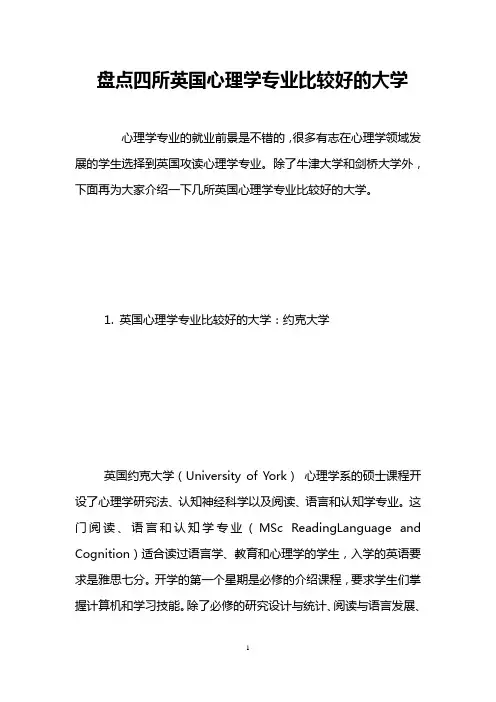 盘点四所英国心理学专业比较好的大学

心理学专业的就业前景是不错的，很多有志在心理学领域发展的学生选择到英国攻读心理学专业。除了牛津大学和剑桥大学外，下面再为大家介绍一下几所英国心理学专业比较好的大学。

1. 英国心理学专业比较好的大学：约克大学

英国约克大学（University of York） 心理学系的硕士课程开设了心理学研究法、认知神经科学以及阅读、语言和认知学专业。这门阅读、语言和认知学专业（MSc ReadingLanguage and Cognition）适合读过语言学、教育和心理学的学生，入学的英语要求是雅思七分。开学的第一个星期是必修的介绍课程，要求学生们掌握计算机和学习技能。除了必修的研究设计与统计、阅读与语言发展、

1